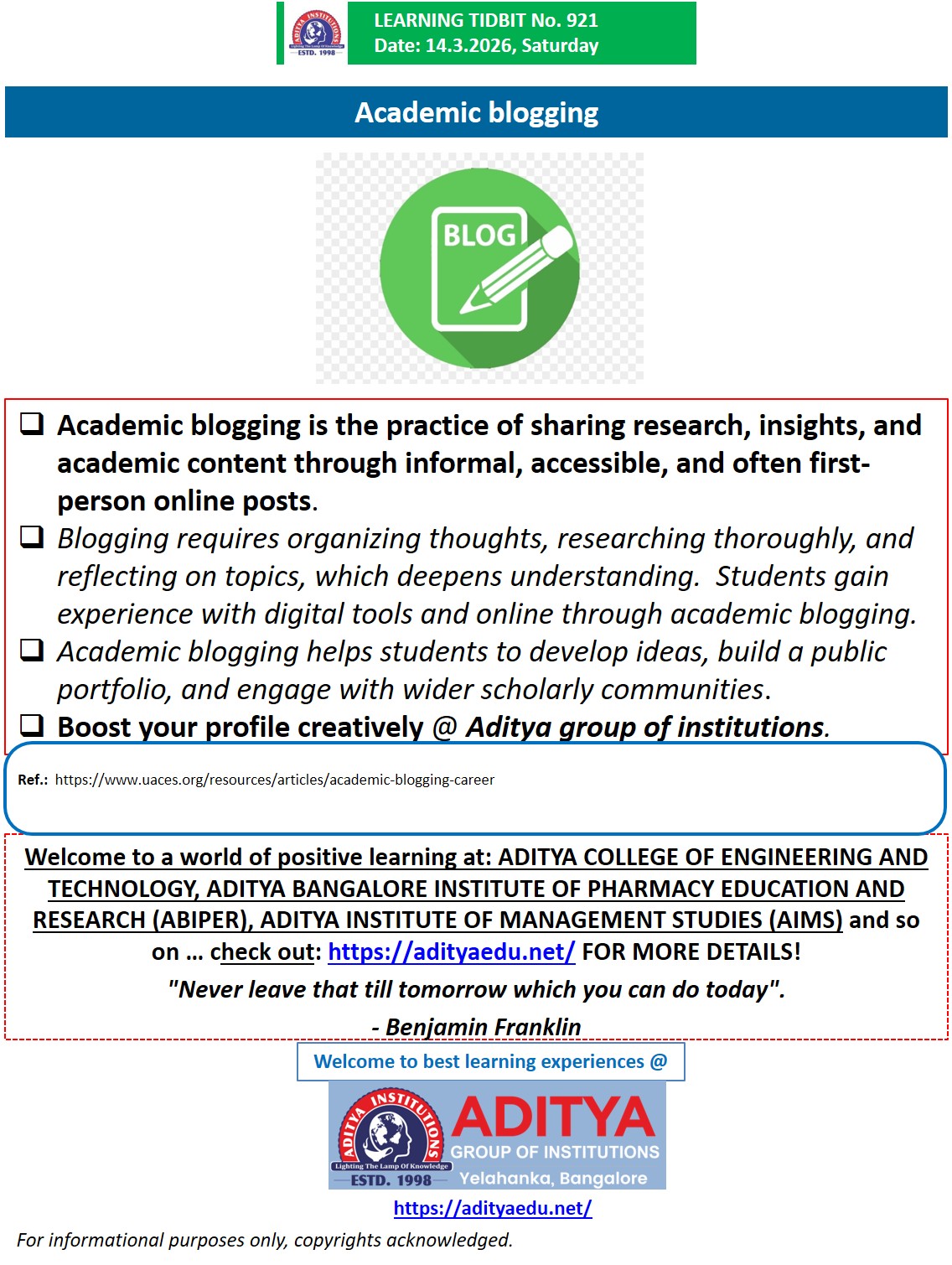 ADITYA INSTITUTIONS
Lighting The Lamp Of Knowledge
ESTD. 1998

LEARNING TIDBIT No. 921
Date: 14.3.2026, Saturday

Academic blogging

BLOG

❑ Academic blogging is the practice of sharing research, insights, and academic content through informal, accessible, and often first-person online posts.
❑ Blogging requires organizing thoughts, researching thoroughly, and reflecting on topics, which deepens understanding. Students gain experience with digital tools and online through academic blogging.
❑ Academic blogging helps students to develop ideas, build a public portfolio, and engage with wider scholarly communities.
❑ Boost your profile creatively @ Aditya group of institutions.

Ref.: https://www.uaces.org/resources/articles/academic-blogging-career

Welcome to a world of positive learning at: ADITYA COLLEGE OF ENGINEERING AND TECHNOLOGY, ADITYA BANGALORE INSTITUTE OF PHARMACY EDUCATION AND RESEARCH (ABIPER), ADITYA INSTITUTE OF MANAGEMENT STUDIES (AIMS) and so on … check out: https://adityaedu.net/ FOR MORE DETAILS!
"Never leave that till tomorrow which you can do today".
- Benjamin Franklin

Welcome to best learning experiences @

ADITYA INSTITUTIONS
Lighting The Lamp Of Knowledge
ESTD. 1998
ADITYA
GROUP OF INSTITUTIONS
Yelahanka, Bangalore

https://adityaedu.net/

For informational purposes only, copyrights acknowledged.